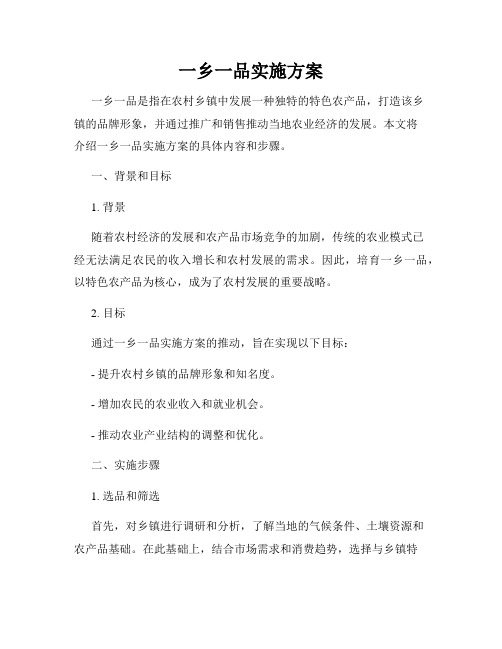 一乡一品实施方案

一乡一品是指在农村乡镇中发展一种独特的特色农产品，打造该乡镇的品牌形象，并通过推广和销售推动当地农业经济的发展。本文将介绍一乡一品实施方案的具体内容和步骤。

一、背景和目标

1. 背景

随着农村经济的发展和农产品市场竞争的加剧，传统的农业模式已经无法满足农民的收入增长和农村发展的需求。因此，培育一乡一品，以特色农产品为核心，成为了农村发展的重要战略。

2. 目标

通过一乡一品实施方案的推动，旨在实现以下目标：

- 提升农村乡镇的品牌形象和知名度。

- 增加农民的农业收入和就业机会。

- 推动农业产业结构的调整和优化。

二、实施步骤

1. 选品和筛选

首先，对乡镇进行调研和分析，了解当地的气候条件、土壤资源和农产品基础。在此基础上，结合市场需求和消费趋势，选择与乡镇特